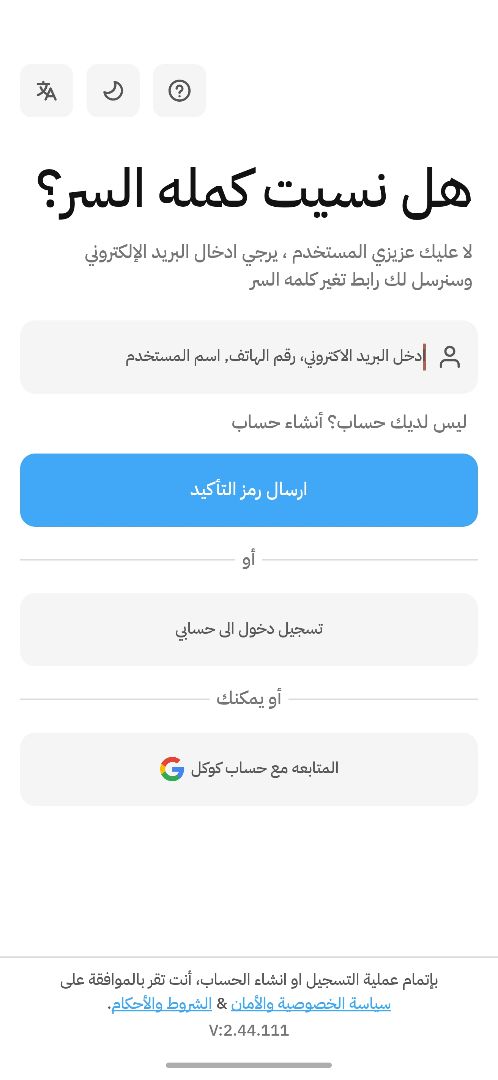 هل نسيت كمله السر؟

لا عليك عزيزي المستخدم ، يرجي ادخال البريد الإلكتروني وسنرسل لك رابط تغير كلمه السر

دخل البريد الاكتروني، رقم الهاتف, اسم المستخدم

ليس لديك حساب؟ أنشاء حساب

ارسال رمز التأكيد

أو

تسجيل دخول الى حسابي

أو يمكنك

المتابعه مع حساب كوكل

بإتمام عملية التسجيل او انشاء الحساب، أنت تقر بالموافقة على سياسة الخصوصية والأمان & الشروط والأحكام.

V:2.44.111